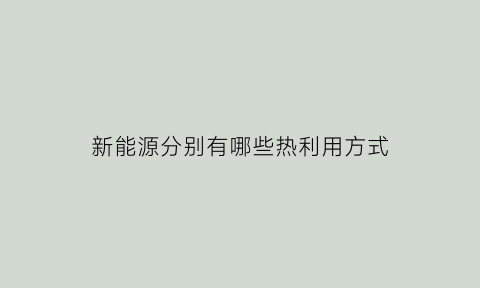 新能源分别有哪些热利用方式